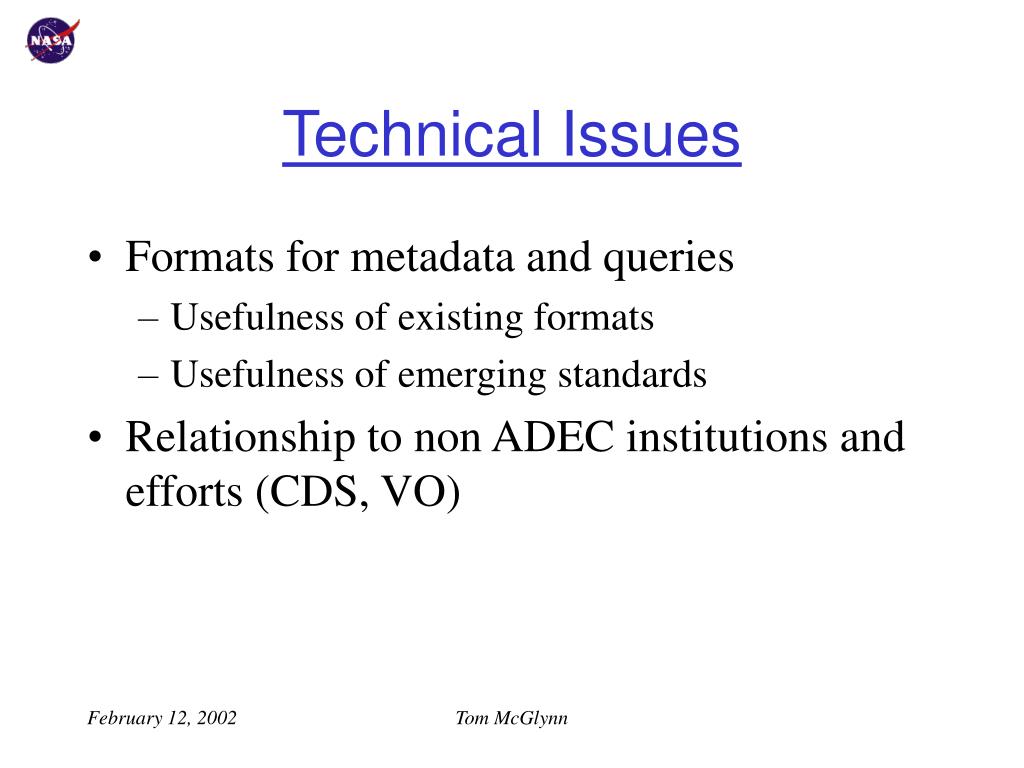 NASA

Technical Issues

• Formats for metadata and queries
– Usefulness of existing formats
– Usefulness of emerging standards
• Relationship to non ADEC institutions and efforts (CDS, VO)

February 12, 2002

Tom McGlynn